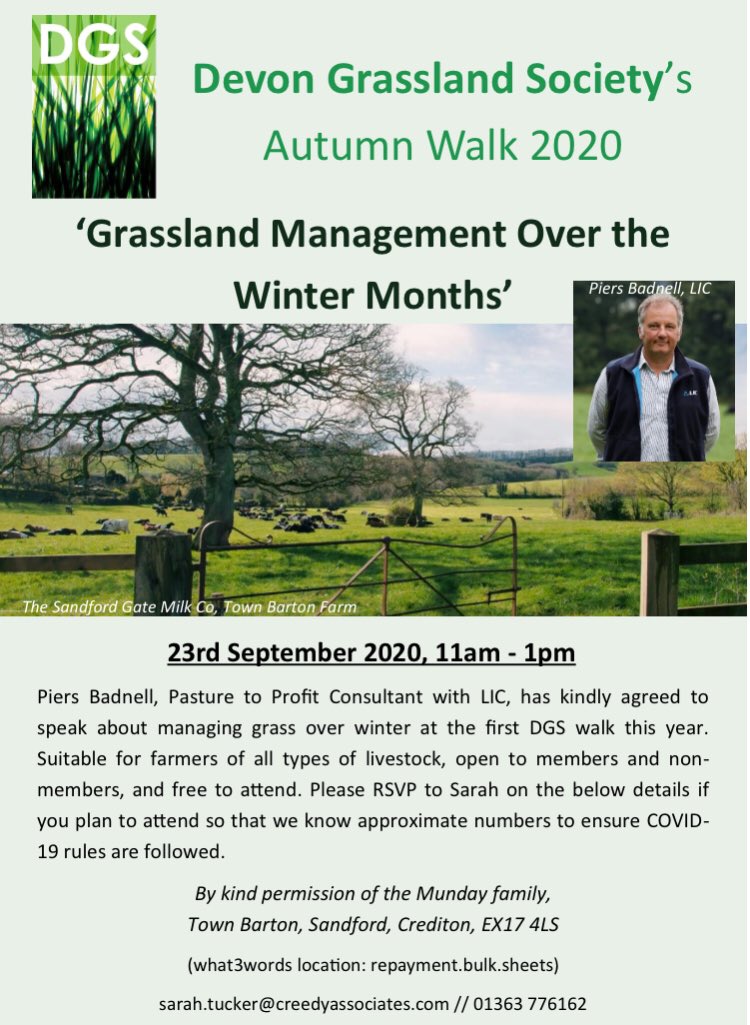 DGS

Devon Grassland Society's Autumn Walk 2020

'Grassland Management Over the Winter Months'

Piers Badnell, LIC

The Sandford Gate Milk Co, Town Barton Farm

23rd September 2020, 11am - 1pm

Piers Badnell, Pasture to Profit Consultant with LIC, has kindly agreed to speak about managing grass over winter at the first DGS walk this year. Suitable for farmers of all types of livestock, open to members and non-members, and free to attend. Please RSVP to Sarah on the below details if you plan to attend so that we know approximate numbers to ensure COVID-19 rules are followed.

By kind permission of the Munday family, Town Barton, Sandford, Crediton, EX17 4LS

(what3words location: repayment.bulk.sheets)

sarah.tucker@creedyassociates.com // 01363 776162